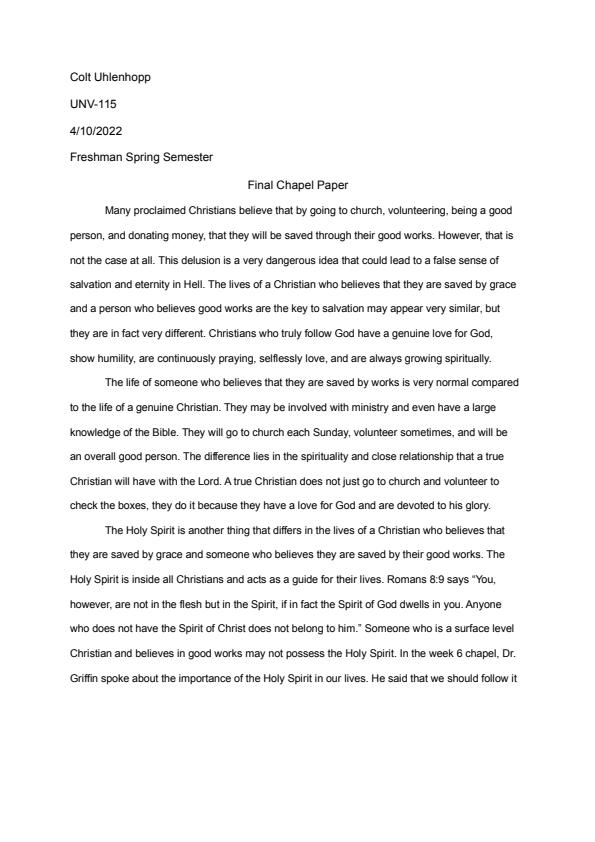 Colt Uhlenhopp

UNV-115

4/10/2022

Freshman Spring Semester

Final Chapel Paper

Many proclaimed Christians believe that by going to church, volunteering, being a good person, and donating money, that they will be saved through their good works. However, that is not the case at all. This delusion is a very dangerous idea that could lead to a false sense of salvation and eternity in Hell. The lives of a Christian who believes that they are saved by grace and a person who believes good works are the key to salvation may appear very similar, but they are in fact very different. Christians who truly follow God have a genuine love for God, show humility, are continuously praying, selflessly love, and are always growing spiritually.

The life of someone who believes that they are saved by works is very normal compared to the life of a genuine Christian. They may be involved with ministry and even have a large knowledge of the Bible. They will go to church each Sunday, volunteer sometimes, and will be an overall good person. The difference lies in the spirituality and close relationship that a true Christian will have with the Lord. A true Christian does not just go to church and volunteer to check the boxes, they do it because they have a love for God and are devoted to his glory.

The Holy Spirit is another thing that differs in the lives of a Christian who believes that they are saved by grace and someone who believes they are saved by their good works. The Holy Spirit is inside all Christians and acts as a guide for their lives. Romans 8:9 says "You, however, are not in the flesh but in the Spirit, if in fact the Spirit of God dwells in you. Anyone who does not have the Spirit of Christ does not belong to him." Someone who is a surface level Christian and believes in good works may not possess the Holy Spirit. In the week 6 chapel, Dr. Griffin spoke about the importance of the Holy Spirit in our lives. He said that we should follow it